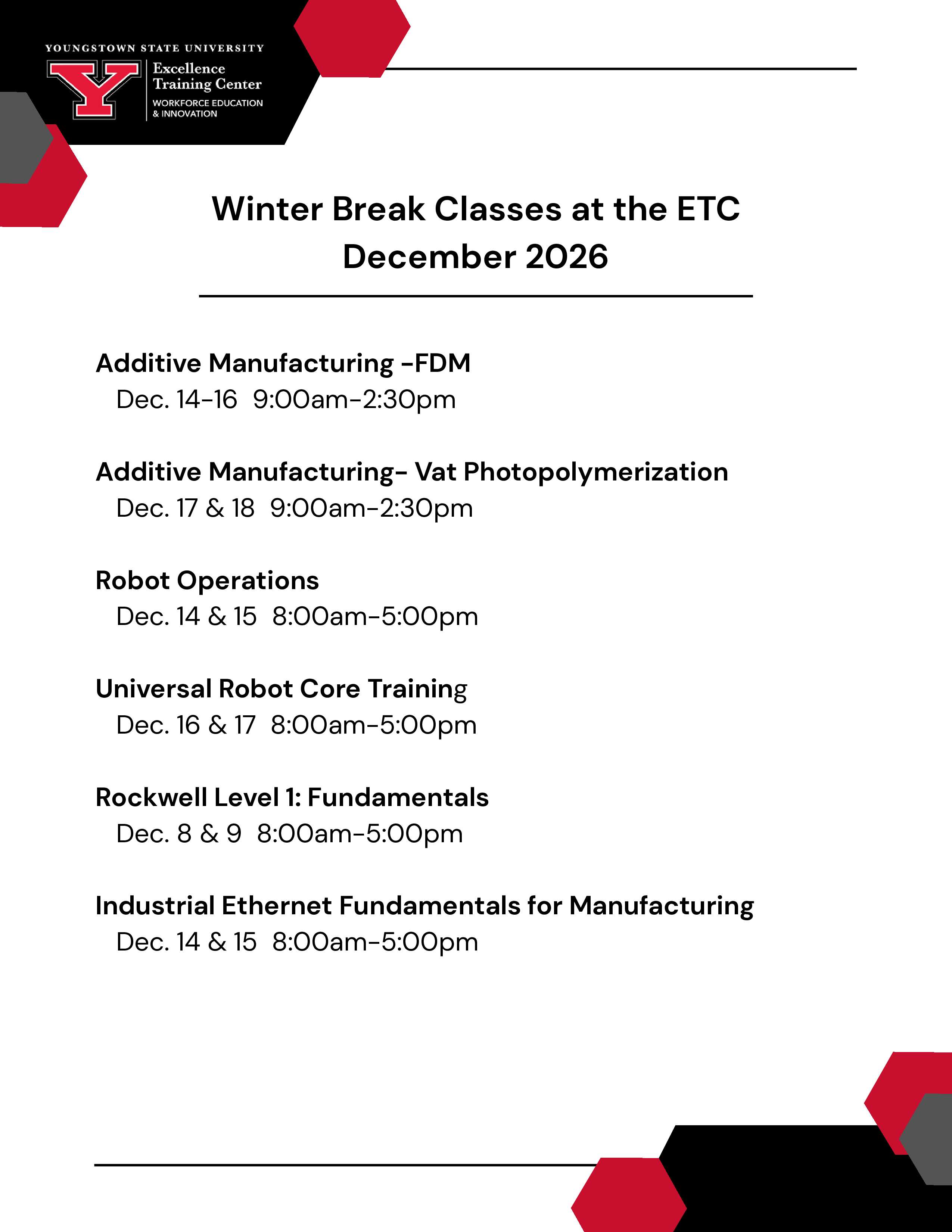 YOUNGSTOWN STATE UNIVERSITY
Y Excellence Training Center
WORKFORCE EDUCATION & INNOVATION

Winter Break Classes at the ETC
December 2026

Additive Manufacturing -FDM
Dec. 14-16 9:00am-2:30pm

Additive Manufacturing- Vat Photopolymerization
Dec. 17 & 18 9:00am-2:30pm

Robot Operations
Dec. 14 & 15 8:00am-5:00pm

Universal Robot Core Training
Dec. 16 & 17 8:00am-5:00pm

Rockwell Level 1: Fundamentals
Dec. 8 & 9 8:00am-5:00pm

Industrial Ethernet Fundamentals for Manufacturing
Dec. 14 & 15 8:00am-5:00pm